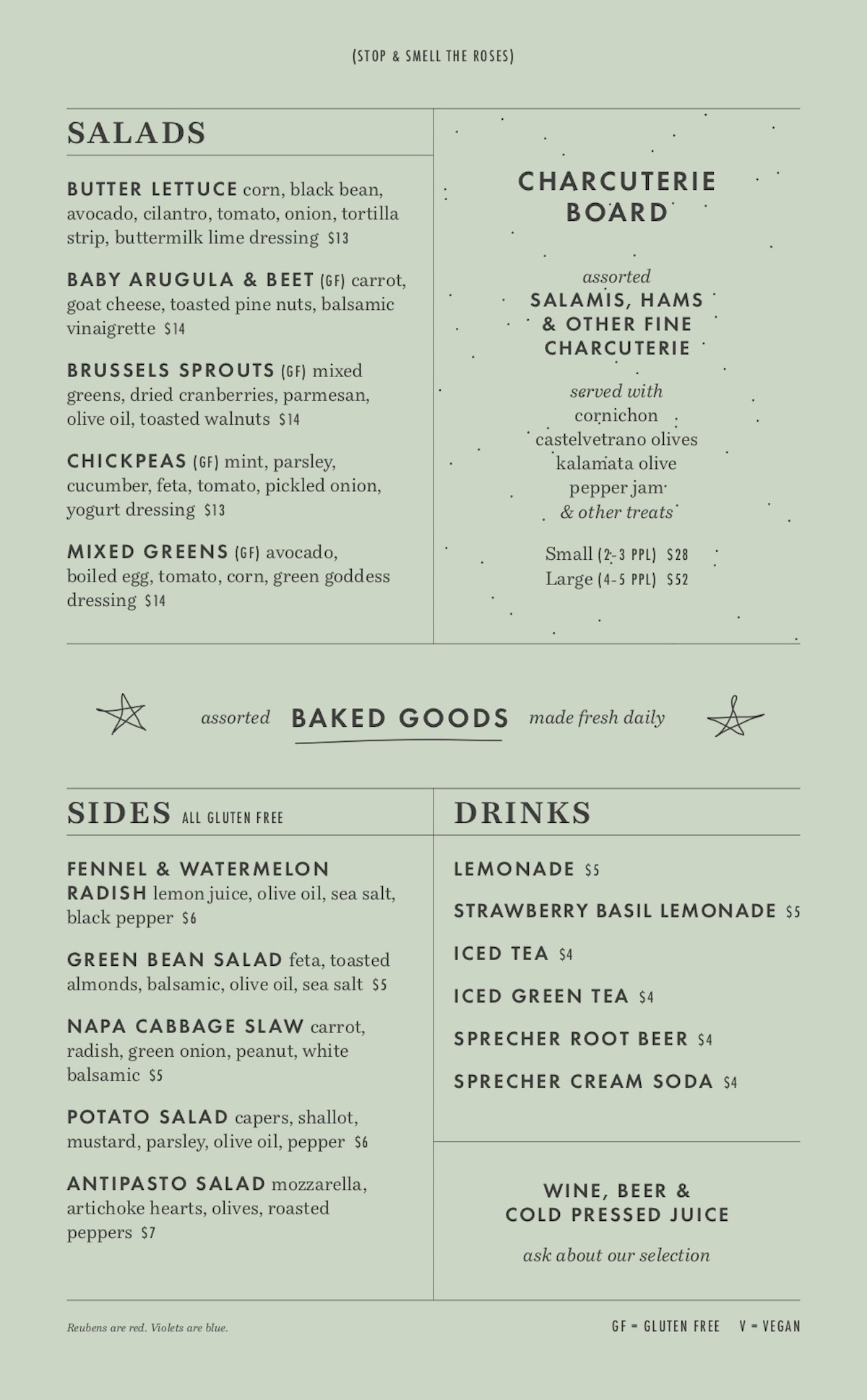 (STOP & SMELL THE ROSES)

SALADS

BUTTER LETTUCE corn, black bean, avocado, cilantro, tomato, onion, tortilla strip, buttermilk lime dressing $13

BABY ARUGULA & BEET (GF) carrot, goat cheese, toasted pine nuts, balsamic vinaigrette $14

BRUSSELS SPROUTS (GF) mixed greens, dried cranberries, parmesan, olive oil, toasted walnuts $14

CHICKPEAS (GF) mint, parsley, cucumber, feta, tomato, pickled onion, yogurt dressing $13

MIXED GREENS (GF) avocado, boiled egg, tomato, corn, green goddess dressing $14

CHARCUTERIE BOARD

assorted
SALAMIS, HAMS & OTHER FINE CHARCUTERIE

served with
cornichon
castelvetrano olives
kalamata olive
pepper jam
& other treats

Small (2-3 PPL) $28
Large (4-5 PPL) $52

assorted BAKED GOODS made fresh daily

SIDES ALL GLUTEN FREE

FENNEL & WATERMELON RADISH lemon juice, olive oil, sea salt, black pepper $6

GREEN BEAN SALAD feta, toasted almonds, balsamic, olive oil, sea salt $5

NAPA CABBAGE SLAW carrot, radish, green onion, peanut, white balsamic $5

POTATO SALAD capers, shallot, mustard, parsley, olive oil, pepper $6

ANTIPASTO SALAD mozzarella, artichoke hearts, olives, roasted peppers $7

DRINKS

LEMONADE $5

STRAWBERRY BASIL LEMONADE $5

ICED TEA $4

ICED GREEN TEA $4

SPRECHER ROOT BEER $4

SPRECHER CREAM SODA $4

WINE, BEER & COLD PRESSED JUICE

ask about our selection

Reubens are red. Violets are blue.

GF = GLUTEN FREE V = VEGAN